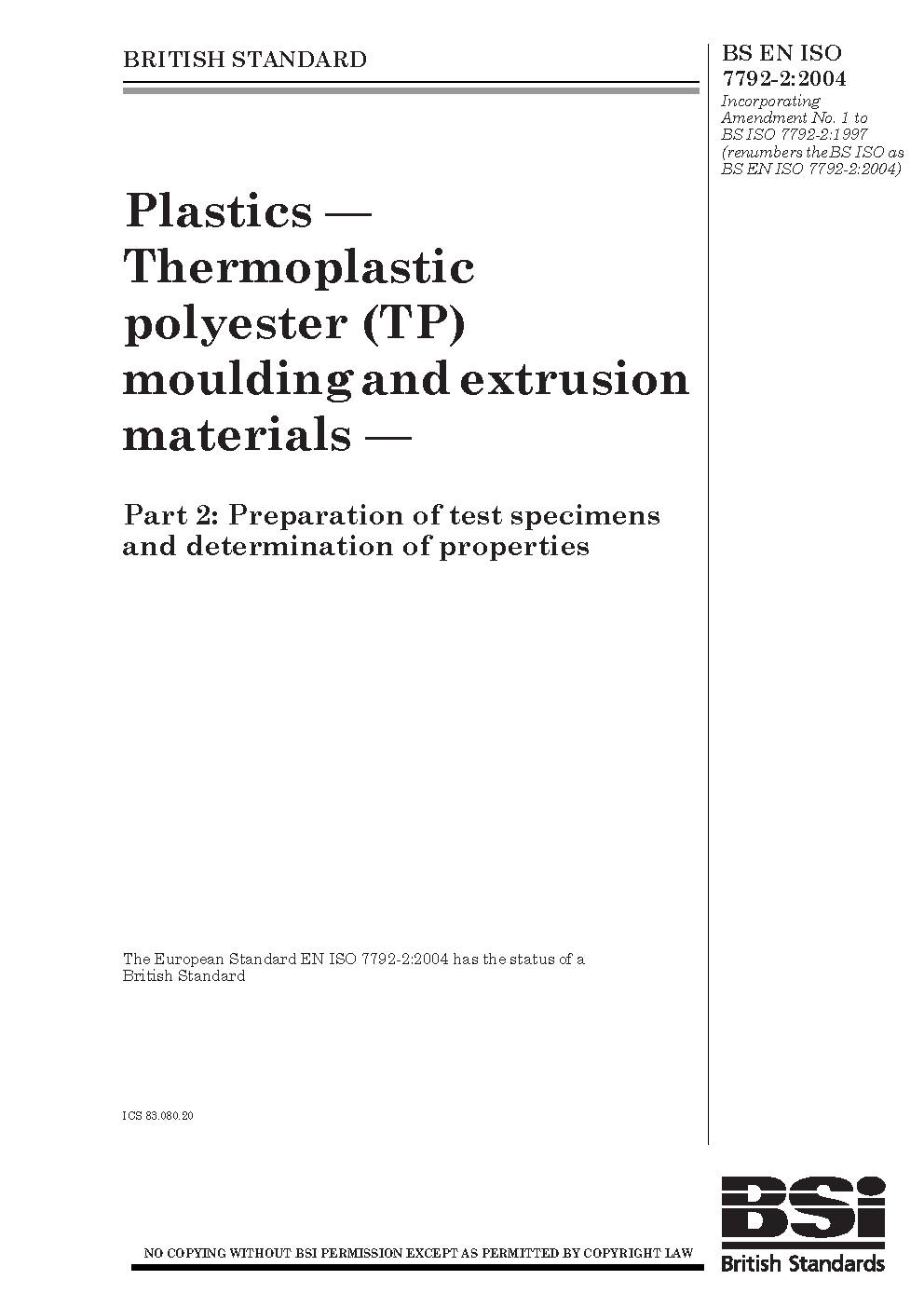 BRITISH STANDARD

BS EN ISO 7792-2:2004
Incorporating Amendment No. 1 to BS ISO 7792-2:1997 (renumbers the BS ISO as BS EN ISO 7792-2:2004)

Plastics — Thermoplastic polyester (TP) moulding and extrusion materials —

Part 2: Preparation of test specimens and determination of properties

The European Standard EN ISO 7792-2:2004 has the status of a British Standard

ICS 83.080.20

NO COPYING WITHOUT BSI PERMISSION EXCEPT AS PERMITTED BY COPYRIGHT LAW

BSi
British Standards